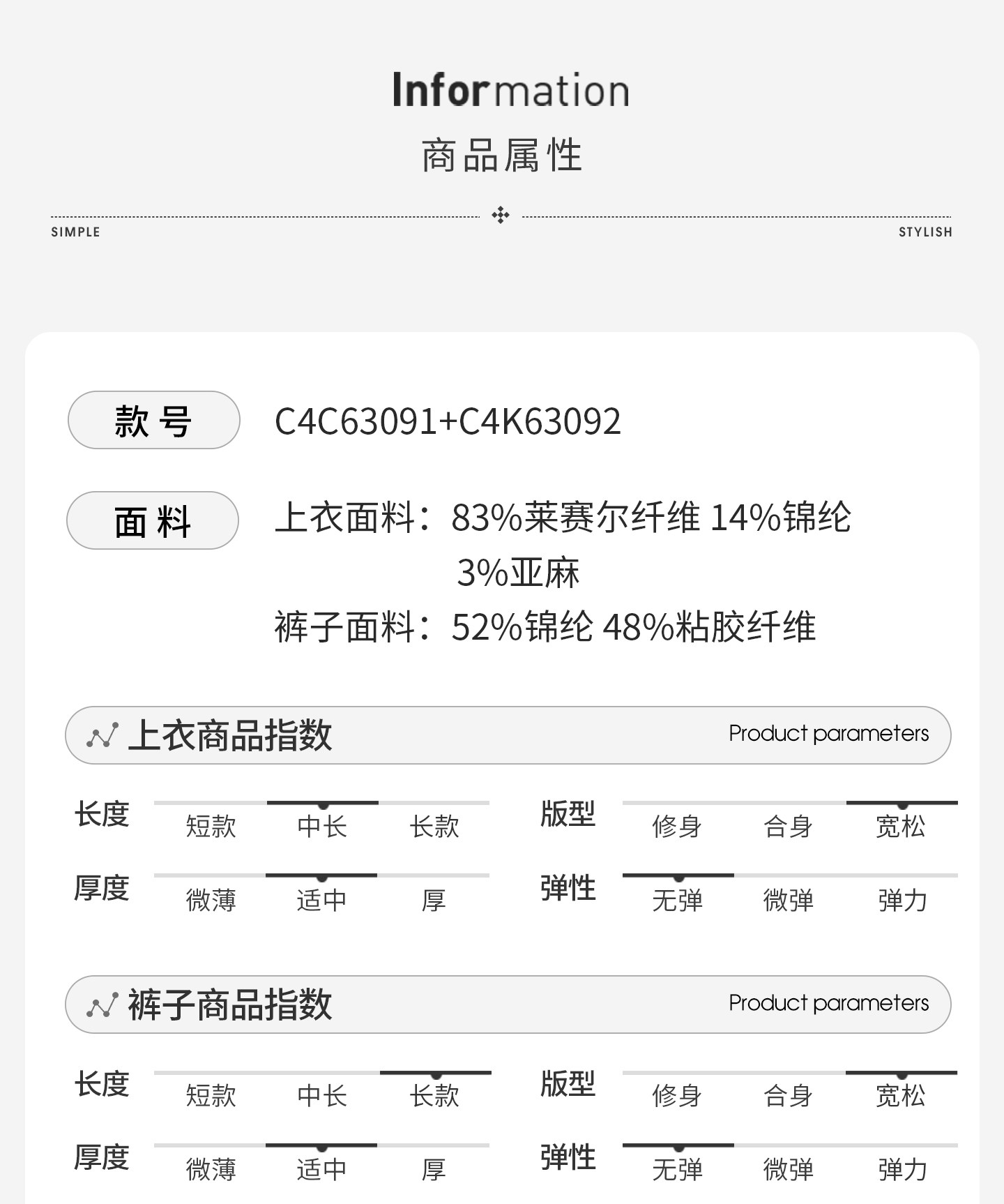 Information
商品属性

SIMPLE STYLISH

款号 C4C63091+C4K63092

面料 上衣面料：83%莱赛尔纤维 14%锦纶 3%亚麻
裤子面料：52%锦纶 48%粘胶纤维

上衣商品指数 Product parameters

长度 短款 中长 长款
版型 修身 合身 宽松
厚度 微薄 适中 厚
弹性 无弹 微弹 弹力

裤子商品指数 Product parameters

长度 短款 中长 长款
版型 修身 合身 宽松
厚度 微薄 适中 厚
弹性 无弹 微弹 弹力